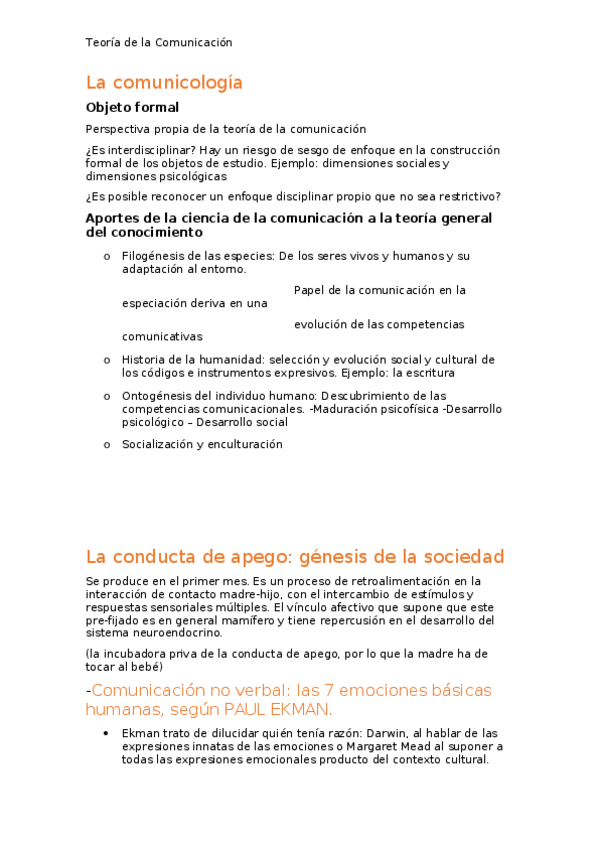 Teoría de la Comunicación

La comunicología

Objeto formal

Perspectiva propia de la teoría de la comunicación

¿Es interdisciplinar? Hay un riesgo de sesgo de enfoque en la construcción formal de los objetos de estudio. Ejemplo: dimensiones sociales y dimensiones psicológicas

¿Es posible reconocer un enfoque disciplinar propio que no sea restrictivo?

Aportes de la ciencia de la comunicación a la teoría general del conocimiento

o Filogénesis de las especies: De los seres vivos y humanos y su adaptación al entorno.

Papel de la comunicación en la especiación deriva en una

evolución de las competencias comunicativas

o Historia de la humanidad: selección y evolución social y cultural de los códigos e instrumentos expresivos. Ejemplo: la escritura

o Ontogénesis del individuo humano: Descubrimiento de las competencias comunicacionales. -Maduración psicofísica -Desarrollo psicológico – Desarrollo social

o Socialización y enculturación

La conducta de apego: génesis de la sociedad

Se produce en el primer mes. Es un proceso de retroalimentación en la interacción de contacto madre-hijo, con el intercambio de estímulos y respuestas sensoriales múltiples. El vínculo afectivo que supone que este pre-fijado es en general mamífero y tiene repercusión en el desarrollo del sistema neuroendocrino.

(la incubadora priva de la conducta de apego, por lo que la madre ha de tocar al bebé)

-Comunicación no verbal: las 7 emociones básicas humanas, según PAUL EKMAN.

• Ekman trato de dilucidar quién tenía razón: Darwin, al hablar de las expresiones innatas de las emociones o Margaret Mead al suponer a todas las expresiones emocionales producto del contexto cultural.